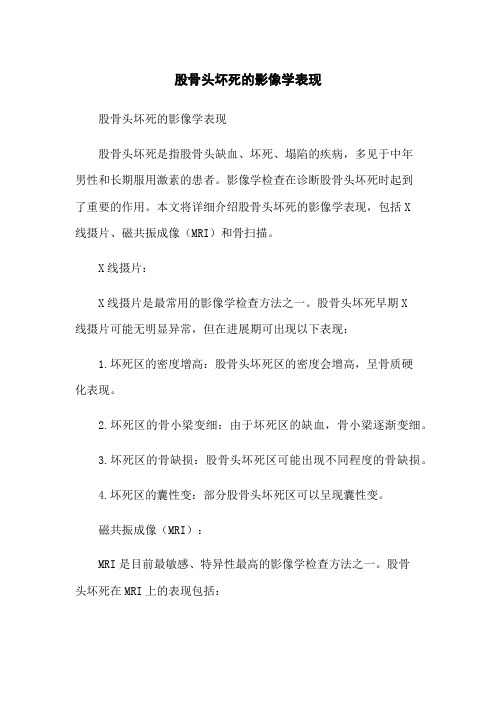 股骨头坏死的影像学表现

股骨头坏死的影像学表现

股骨头坏死是指股骨头缺血、坏死、塌陷的疾病，多见于中年男性和长期服用激素的患者。影像学检查在诊断股骨头坏死时起到了重要的作用。本文将详细介绍股骨头坏死的影像学表现，包括X线摄片、磁共振成像（MRI）和骨扫描。

X线摄片：

X线摄片是最常用的影像学检查方法之一。股骨头坏死早期X线摄片可能无明显异常，但在进展期可出现以下表现：

1.坏死区的密度增高：股骨头坏死区的密度会增高，呈骨质硬化表现。

2.坏死区的骨小梁变细：由于坏死区的缺血，骨小梁逐渐变细。

3.坏死区的骨缺损：股骨头坏死区可能出现不同程度的骨缺损。

4.坏死区的囊性变：部分股骨头坏死区可以呈现囊性变。

磁共振成像（MRI）：

MRI是目前最敏感、特异性最高的影像学检查方法之一。股骨头坏死在MRI上的表现包括：